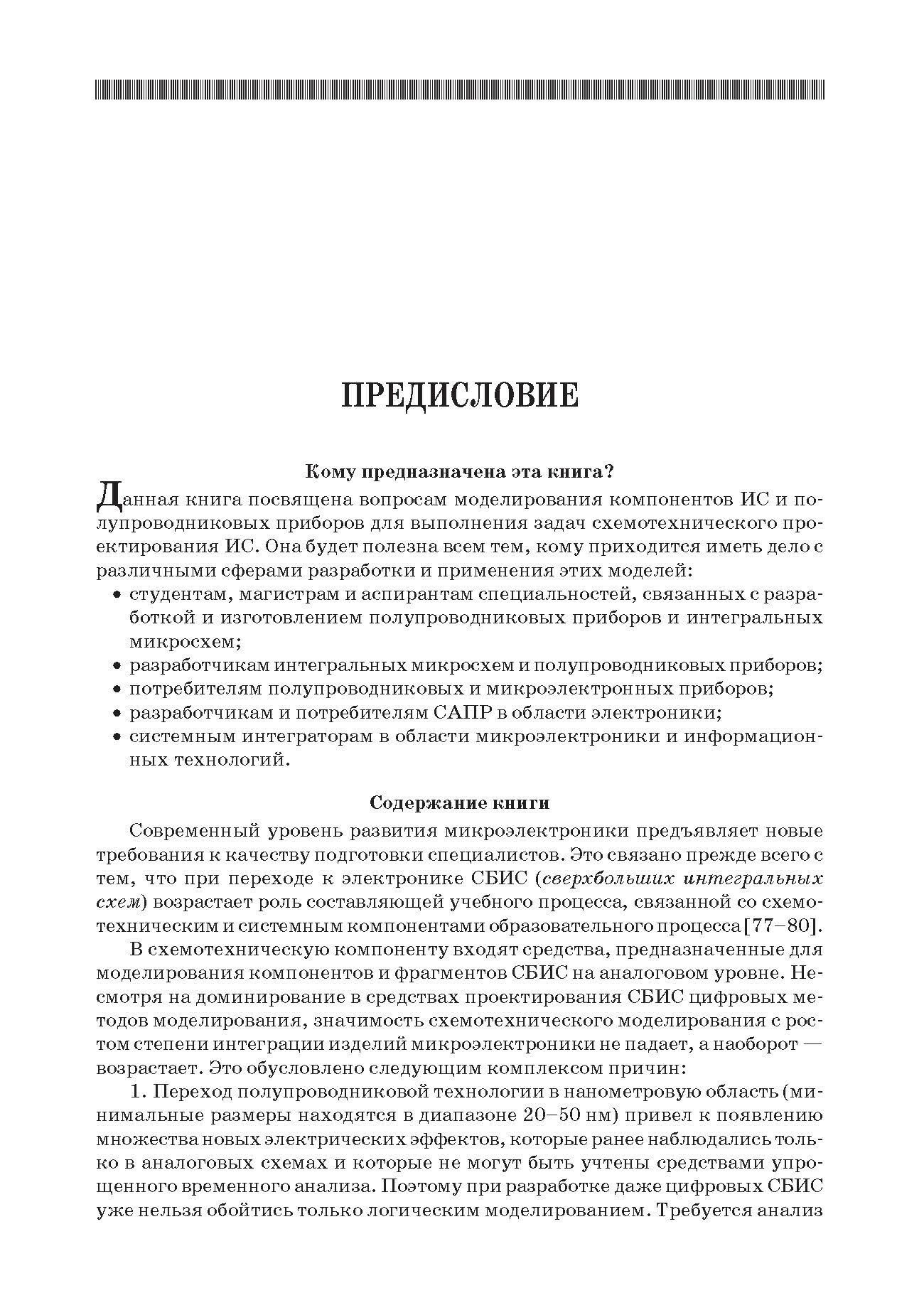 ПРЕДИСЛОВИЕ

Кому предназначена эта книга?

Данная книга посвящена вопросам моделирования компонентов ИС и полупроводниковых приборов для выполнения задач схемотехнического проектирования ИС. Она будет полезна всем тем, кому приходится иметь дело с различными сферами разработки и применения этих моделей:

• студентам, магистрам и аспирантам специальностей, связанных с разработкой и изготовлением полупроводниковых приборов и интегральных микросхем;
• разработчикам интегральных микросхем и полупроводниковых приборов;
• потребителям полупроводниковых и микроэлектронных приборов;
• разработчикам и потребителям САПР в области электроники;
• системным интеграторам в области микроэлектроники и информационных технологий.

Содержание книги

Современный уровень развития микроэлектроники предъявляет новые требования к качеству подготовки специалистов. Это связано прежде всего с тем, что при переходе к электронике СБИС (сверхбольших интегральных схем) возрастает роль составляющей учебного процесса, связанной со схемотехническим и системным компонентами образовательного процесса [77–80].

В схемотехническую компоненту входят средства, предназначенные для моделирования компонентов и фрагментов СБИС на аналоговом уровне. Несмотря на доминирование в средствах проектирования СБИС цифровых методов моделирования, значимость схемотехнического моделирования с ростом степени интеграции изделий микроэлектроники не падает, а наоборот — возрастает. Это обусловлено следующим комплексом причин:

1. Переход полупроводниковой технологии в нанометровую область (минимальные размеры находятся в диапазоне 20–50 нм) привел к появлению множества новых электрических эффектов, которые ранее наблюдались только в аналоговых схемах и которые не могут быть учтены средствами упрощенного временного анализа. Поэтому при разработке даже цифровых СБИС уже нельзя обойтись только логическим моделированием. Требуется анализ